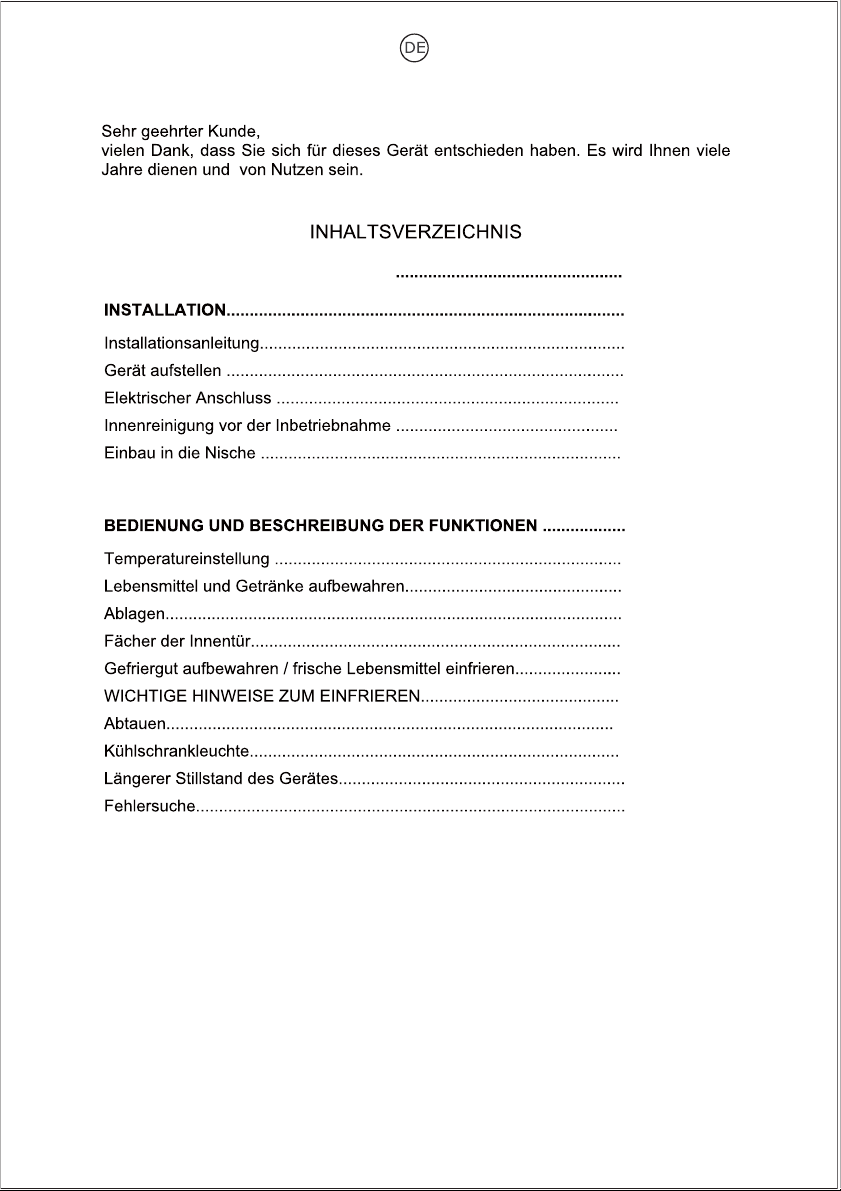 DE

Sehr geehrter Kunde,
vielen Dank, dass Sie sich für dieses Gerät entschieden haben. Es wird Ihnen viele Jahre dienen und von Nutzen sein.

INHALTSVERZEICHNIS

INSTALLATION

Installationsanleitung
Gerät aufstellen
Elektrischer Anschluss
Innenreinigung vor der Inbetriebnahme
Einbau in die Nische

BEDIENUNG UND BESCHREIBUNG DER FUNKTIONEN

Temperatureinstellung
Lebensmittel und Getränke aufbewahren
Ablagen
Fächer der Innentür
Gefriergut aufbewahren / frische Lebensmittel einfrieren
WICHTIGE HINWEISE ZUM EINFRIEREN
Abtauen
Kühlschrankleuchte
Längerer Stillstand des Gerätes
Fehlersuche